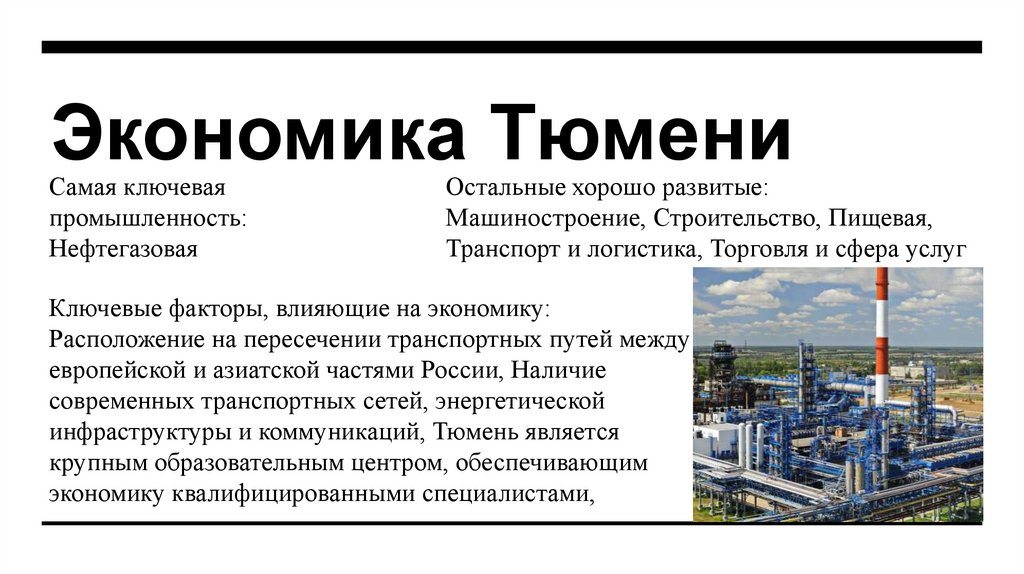 Экономика Тюмени

Самая ключевая промышленность: Нефтегазовая

Остальные хорошо развитые: Машиностроение, Строительство, Пищевая, Транспорт и логистика, Торговля и сфера услуг

Ключевые факторы, влияющие на экономику:
Расположение на пересечении транспортных путей между европейской и азиатской частями России, Наличие современных транспортных сетей, энергетической инфраструктуры и коммуникаций, Тюмень является крупным образовательным центром, обеспечивающим экономику квалифицированными специалистами,